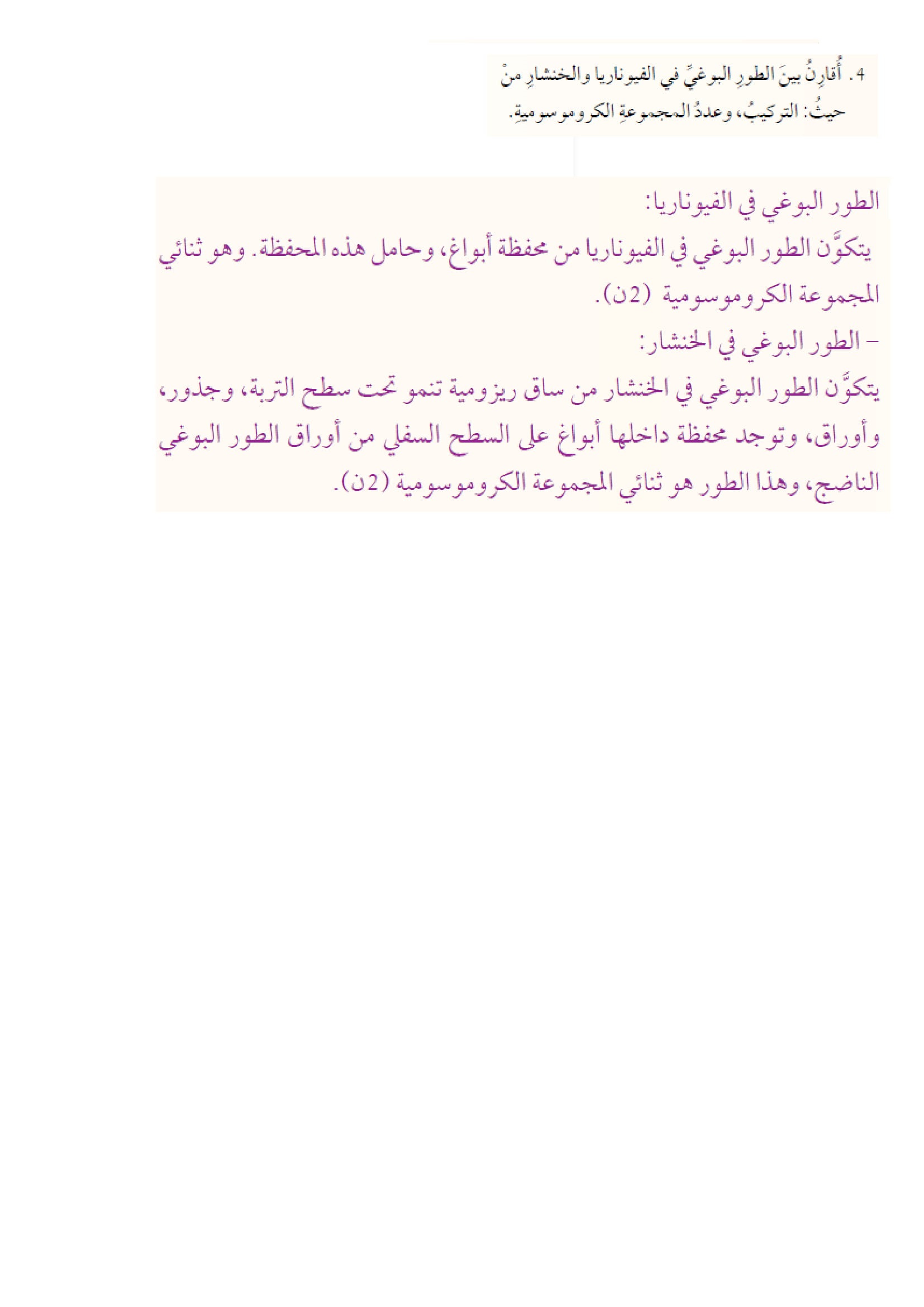 4. أُقارِنُ بينَ الطورِ البوغيِّ في الفيوناريا والخنشارِ منْ حيثُ: التركيبُ، وعددُ المجموعةِ الكروموسوميةِ.

الطور البوغي في الفيوناريا:
يتكوَّن الطور البوغي في الفيوناريا من محفظة أبواغ، وحامل هذه المحفظة. وهو ثنائي المجموعة الكروموسومية (2ن).
- الطور البوغي في الخنشار:
يتكوَّن الطور البوغي في الخنشار من ساق ريزومية تنمو تحت سطح التربة، وجذور، وأوراق، وتوجد محفظة داخلها أبواغ على السطح السفلي من أوراق الطور البوغي الناضج، وهذا الطور هو ثنائي المجموعة الكروموسومية (2ن).